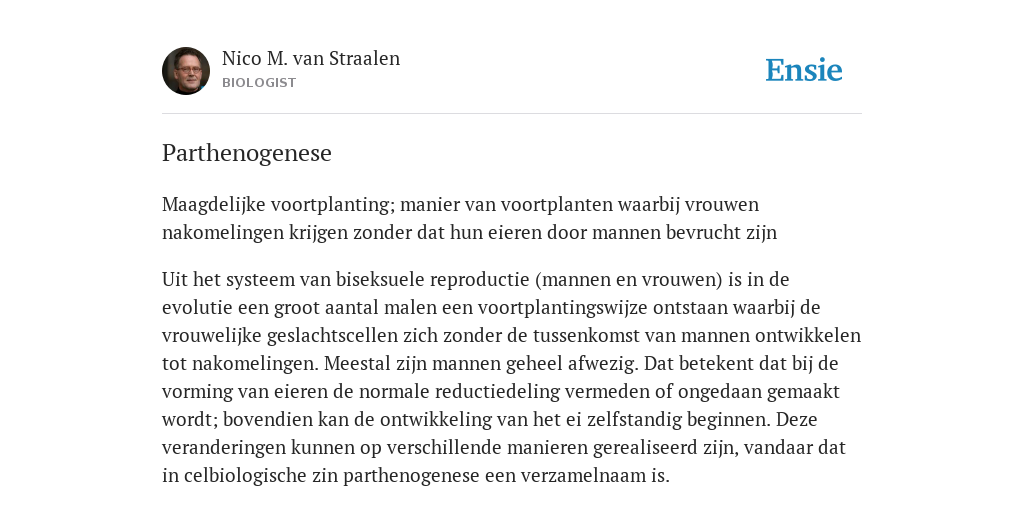 Nico M. van Straalen
BIOLOGIST

Ensie

Parthenogenese

Maagdelijke voortplanting; manier van voortplanten waarbij vrouwen nakomelingen krijgen zonder dat hun eieren door mannen bevrucht zijn

Uit het systeem van biseksuele reproductie (mannen en vrouwen) is in de evolutie een groot aantal malen een voortplantingswijze ontstaan waarbij de vrouwelijke geslachtscellen zich zonder de tussenkomst van mannen ontwikkelen tot nakomelingen. Meestal zijn mannen geheel afwezig. Dat betekent dat bij de vorming van eieren de normale reductiedeling vermeden of ongedaan gemaakt wordt; bovendien kan de ontwikkeling van het ei zelfstandig beginnen. Deze veranderingen kunnen op verschillende manieren gerealiseerd zijn, vandaar dat in celbiologische zin parthenogenese een verzamelnaam is.